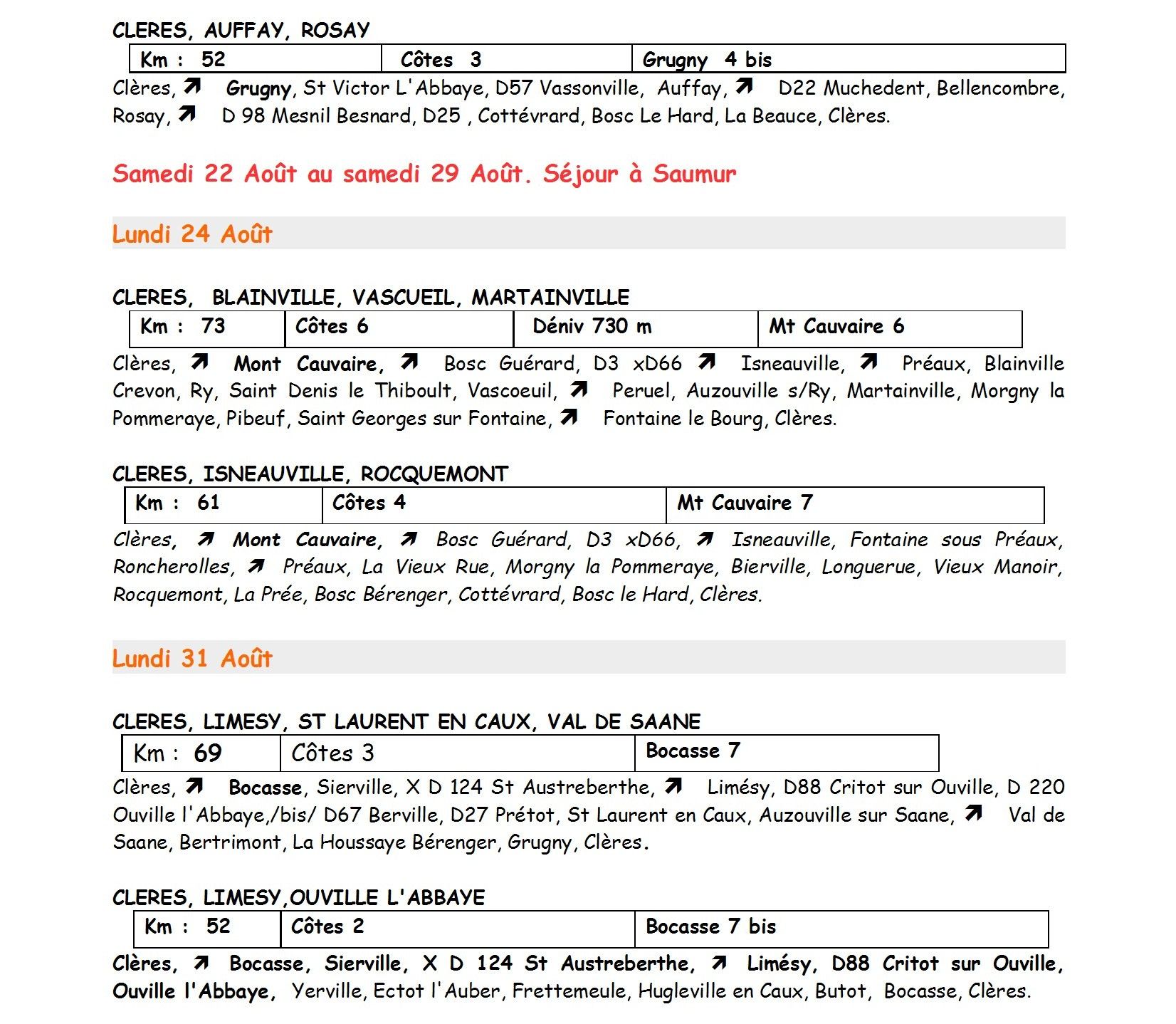 CLERES, AUFFAY, ROSAY

| Km : 52 | Côtes 3 | Grugny 4 bis |
|---|---|---|

Clères, ↗ Grugny, St Victor L'Abbaye, D57 Vassonville, Auffay, ↗ D22 Muchedent, Bellencombre, Rosay, ↗ D 98 Mesnil Besnard, D25 , Cottévrard, Bosc Le Hard, La Beauce, Clères.

Samedi 22 Août au samedi 29 Août. Séjour à Saumur

Lundi 24 Août

CLERES, BLAINVILLE, VASCUEIL, MARTAINVILLE

| Km : 73 | Côtes 6 | Déniv 730 m | Mt Cauvaire 6 |
|---|---|---|---|

Clères, ↗ Mont Cauvaire, ↗ Bosc Guérard, D3 xD66 ↗ Isneauville, ↗ Préaux, Blainville Crevon, Ry, Saint Denis le Thiboult, Vascoeuil, ↗ Peruel, Auzouville s/Ry, Martainville, Morgny la Pommeraye, Pibeuf, Saint Georges sur Fontaine, ↗ Fontaine le Bourg, Clères.

CLERES, ISNEAUVILLE, ROCQUEMONT

| Km : 61 | Côtes 4 | Mt Cauvaire 7 |
|---|---|---|

Clères, ↗ Mont Cauvaire, ↗ Bosc Guérard, D3 xD66, ↗ Isneauville, Fontaine sous Préaux, Roncherolles, ↗ Préaux, La Vieux Rue, Morgny la Pommeraye, Bierville, Longuerue, Vieux Manoir, Rocquemont, La Prée, Bosc Bérenger, Cottévrard, Bosc le Hard, Clères.

Lundi 31 Août

CLERES, LIMESY, ST LAURENT EN CAUX, VAL DE SAANE

| Km : 69 | Côtes 3 | Bocasse 7 |
|---|---|---|

Clères, ↗ Bocasse, Sierville, X D 124 St Austreberthe, ↗ Limésy, D88 Critot sur Ouville, D 220 Ouville l'Abbaye,/bis/ D67 Berville, D27 Prétot, St Laurent en Caux, Auzouville sur Saane, ↗ Val de Saane, Bertrimont, La Houssaye Bérenger, Grugny, Clères.

CLERES, LIMESY,OUVILLE L'ABBAYE

| Km : 52 | Côtes 2 | Bocasse 7 bis |
|---|---|---|

Clères, ↗ Bocasse, Sierville, X D 124 St Austreberthe, ↗ Limésy, D88 Critot sur Ouville, Ouville l'Abbaye, Yerville, Ectot l'Auber, Frettemeule, Hugleville en Caux, Butot, Bocasse, Clères.